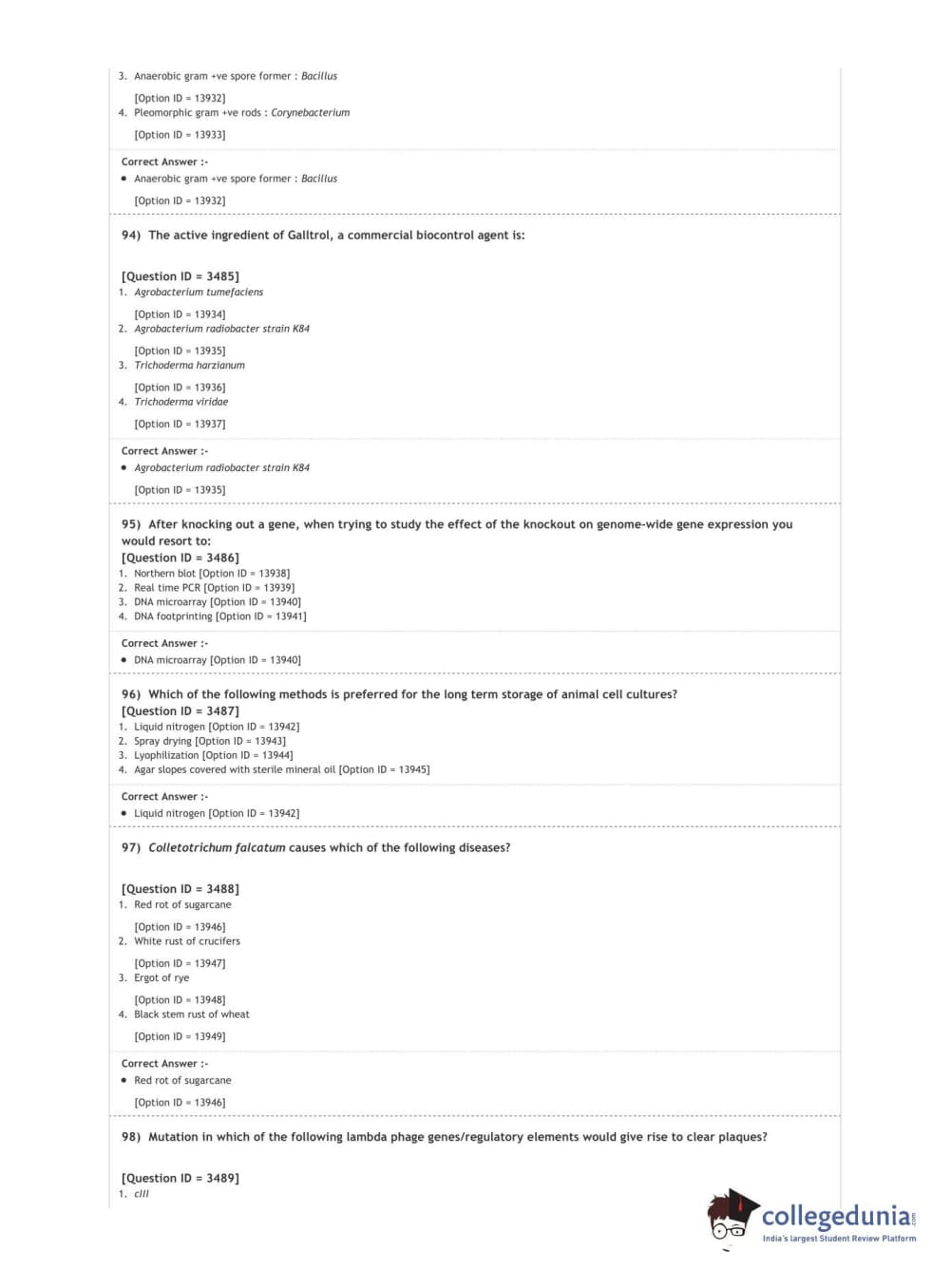 3. Anaerobic gram +ve spore former : Bacillus

[Option ID = 13932]

4. Pleomorphic gram +ve rods : Corynebacterium

[Option ID = 13933]

Correct Answer :-

• Anaerobic gram +ve spore former : Bacillus

[Option ID = 13932]

94) The active ingredient of Galltrol, a commercial biocontrol agent is:

[Question ID = 3485]

1. Agrobacterium tumefaciens

[Option ID = 13934]

2. Agrobacterium radiobacter strain K84

[Option ID = 13935]

3. Trichoderma harzianum

[Option ID = 13936]

4. Trichoderma viridae

[Option ID = 13937]

Correct Answer :-

• Agrobacterium radiobacter strain K84

[Option ID = 13935]

95) After knocking out a gene, when trying to study the effect of the knockout on genome-wide gene expression you would resort to:

[Question ID = 3486]

1. Northern blot [Option ID = 13938]
2. Real time PCR [Option ID = 13939]
3. DNA microarray [Option ID = 13940]
4. DNA footprinting [Option ID = 13941]

Correct Answer :-

• DNA microarray [Option ID = 13940]

96) Which of the following methods is preferred for the long term storage of animal cell cultures?

[Question ID = 3487]

1. Liquid nitrogen [Option ID = 13942]
2. Spray drying [Option ID = 13943]
3. Lyophilization [Option ID = 13944]
4. Agar slopes covered with sterile mineral oil [Option ID = 13945]

Correct Answer :-

• Liquid nitrogen [Option ID = 13942]

97) Colletotrichum falcatum causes which of the following diseases?

[Question ID = 3488]

1. Red rot of sugarcane

[Option ID = 13946]

2. White rust of crucifers

[Option ID = 13947]

3. Ergot of rye

[Option ID = 13948]

4. Black stem rust of wheat

[Option ID = 13949]

Correct Answer :-

• Red rot of sugarcane

[Option ID = 13946]

98) Mutation in which of the following lambda phage genes/regulatory elements would give rise to clear plaques?

[Question ID = 3489]

1. cIII

collegedunia.com
India's largest Student Review Platform